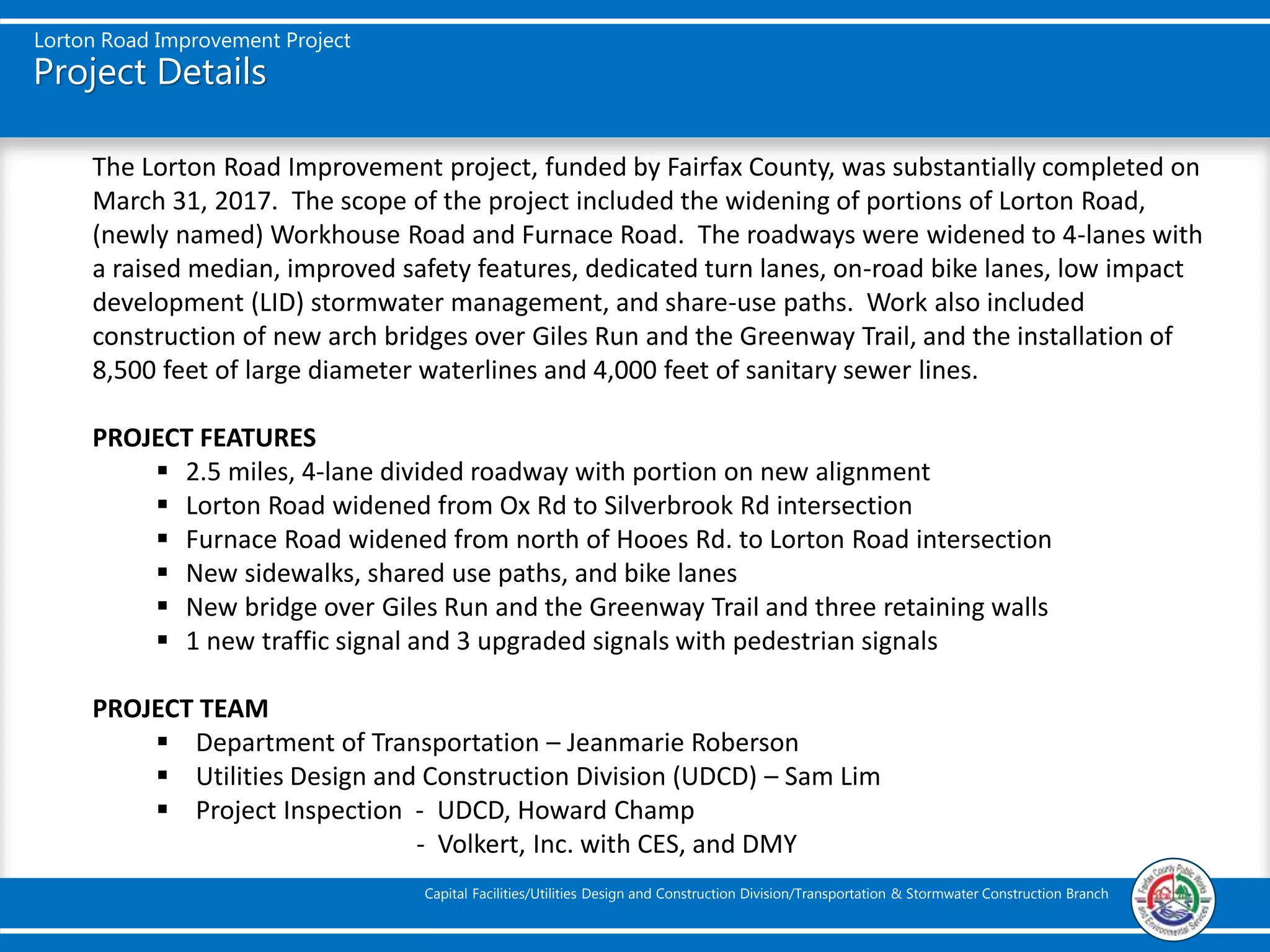 Lorton Road Improvement Project
Project Details

The Lorton Road Improvement project, funded by Fairfax County, was substantially completed on March 31, 2017. The scope of the project included the widening of portions of Lorton Road, (newly named) Workhouse Road and Furnace Road. The roadways were widened to 4-lanes with a raised median, improved safety features, dedicated turn lanes, on-road bike lanes, low impact development (LID) stormwater management, and share-use paths. Work also included construction of new arch bridges over Giles Run and the Greenway Trail, and the installation of 8,500 feet of large diameter waterlines and 4,000 feet of sanitary sewer lines.

PROJECT FEATURES
▪ 2.5 miles, 4-lane divided roadway with portion on new alignment
▪ Lorton Road widened from Ox Rd to Silverbrook Rd intersection
▪ Furnace Road widened from north of Hooes Rd. to Lorton Road intersection
▪ New sidewalks, shared use paths, and bike lanes
▪ New bridge over Giles Run and the Greenway Trail and three retaining walls
▪ 1 new traffic signal and 3 upgraded signals with pedestrian signals

PROJECT TEAM
▪ Department of Transportation – Jeanmarie Roberson
▪ Utilities Design and Construction Division (UDCD) – Sam Lim
▪ Project Inspection - UDCD, Howard Champ
- Volkert, Inc. with CES, and DMY

Capital Facilities/Utilities Design and Construction Division/Transportation & Stormwater Construction Branch

Fairfax County Public Works and Environmental Services